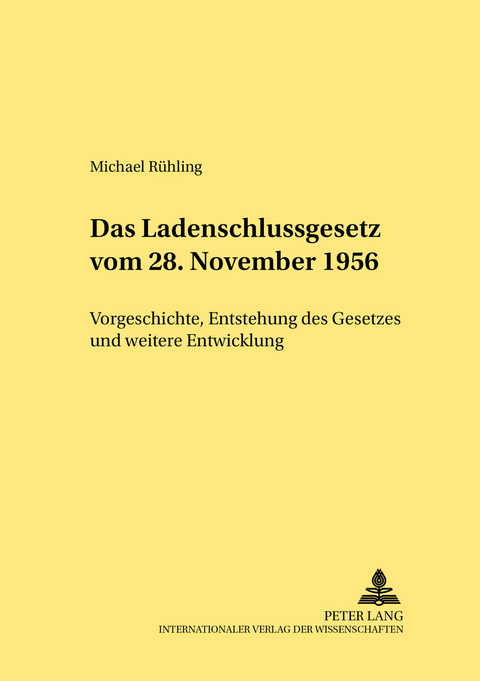 Michael Rühling

Das Ladenschlussgesetz vom 28. November 1956

Vorgeschichte, Entstehung des Gesetzes und weitere Entwicklung

PETER LANG
INTERNATIONALER VERLAG DER WISSENSCHAFTEN